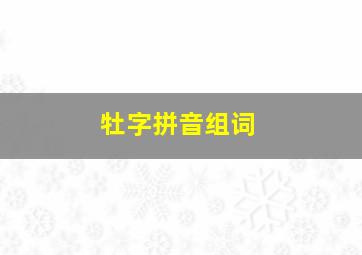 牡字拼音组词